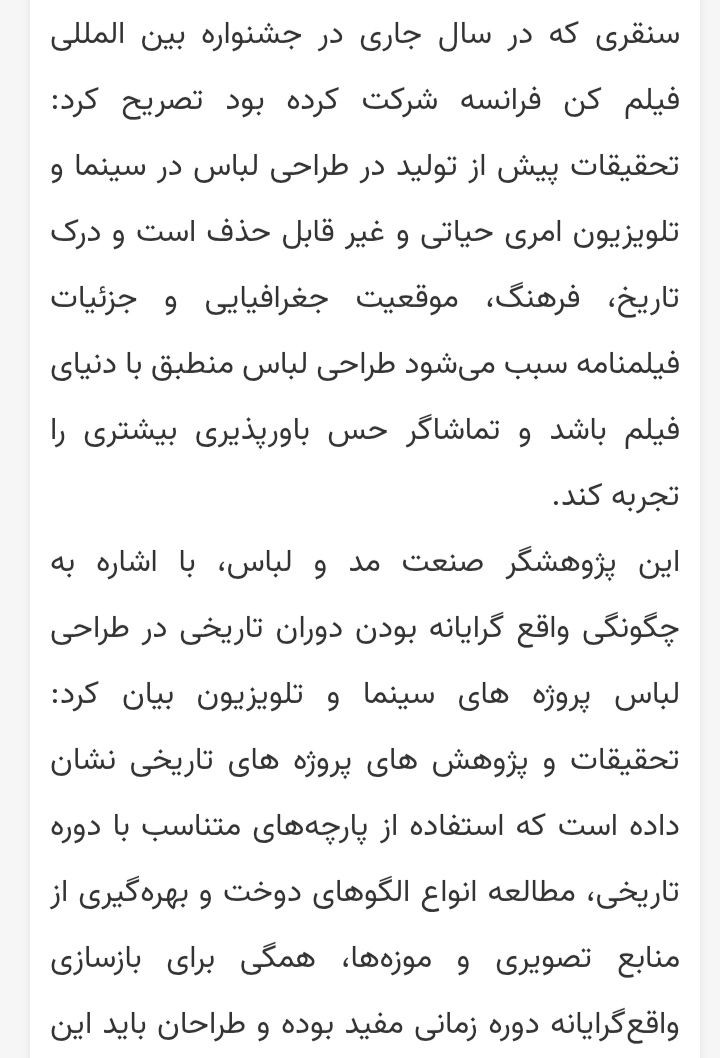 سنقری که در سال جاری در جشنواره بین المللی فیلم کن فرانسه شرکت کرده بود تصریح کرد: تحقیقات پیش از تولید در طراحی لباس در سینما و تلویزیون امری حیاتی و غیر قابل حذف است و درک تاریخ، فرهنگ، موقعیت جغرافیایی و جزئیات فیلمنامه سبب می‌شود طراحی لباس منطبق با دنیای فیلم باشد و تماشاگر حس باورپذیری بیشتری را تجربه کند.

این پژوهشگر صنعت مد و لباس، با اشاره به چگونگی واقع گرایانه بودن دوران تاریخی در طراحی لباس پروژه های سینما و تلویزیون بیان کرد: تحقیقات و پژوهش های پروژه های تاریخی نشان داده است که استفاده از پارچه‌های متناسب با دوره تاریخی، مطالعه انواع الگوهای دوخت و بهره‌گیری از منابع تصویری و موزه‌ها، همگی برای بازسازی واقع‌گرایانه دوره زمانی مفید بوده و طراحان باید این